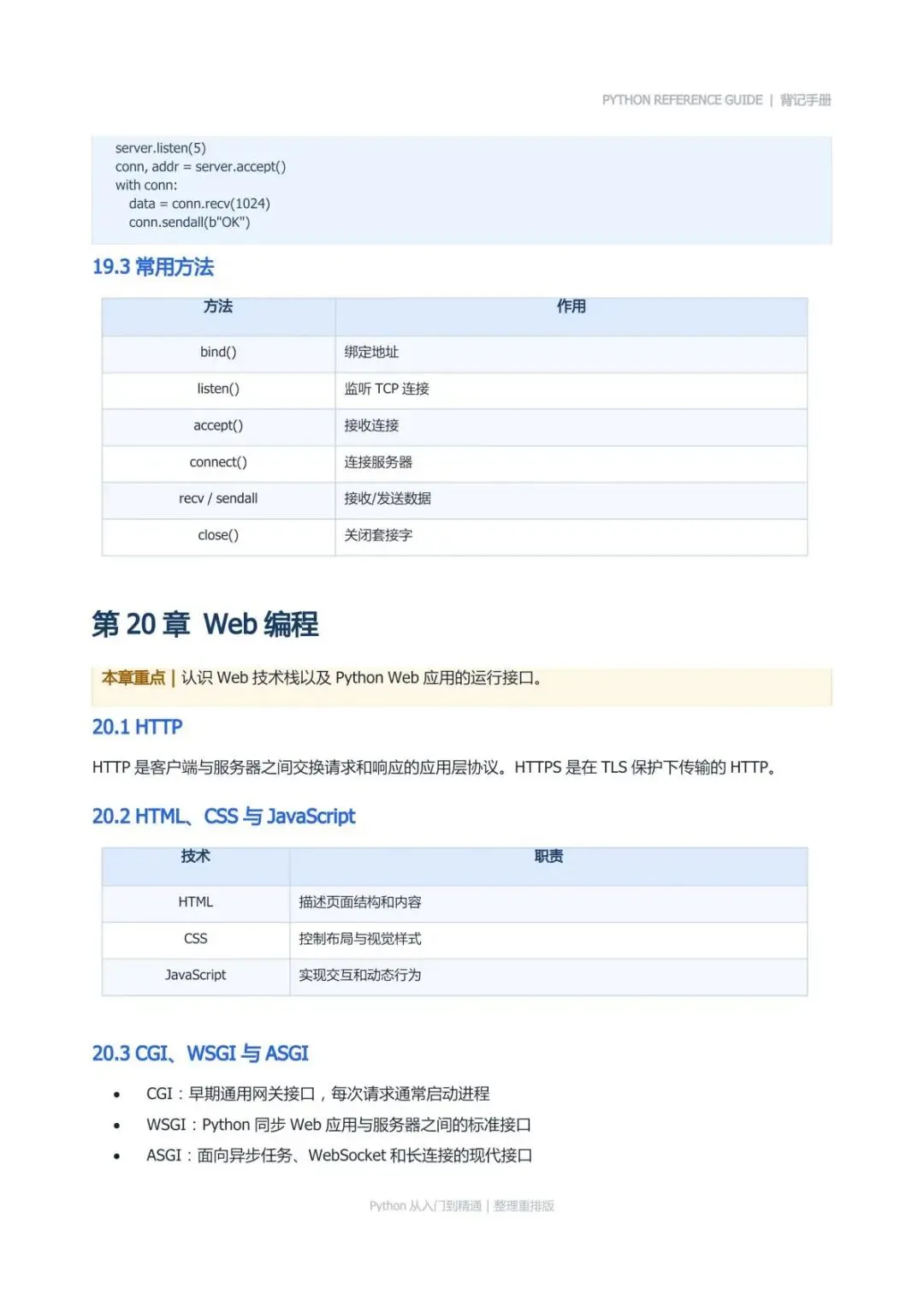 PYTHON REFERENCE GUIDE | 背记手册

server.listen(5)
conn, addr = server.accept()
with conn:
    data = conn.recv(1024)
    conn.sendall(b"OK")

19.3 常用方法

| 方法 | 作用 |
|---|---|
| bind() | 绑定地址 |
| listen() | 监听 TCP 连接 |
| accept() | 接收连接 |
| connect() | 连接服务器 |
| recv / sendall | 接收/发送数据 |
| close() | 关闭套接字 |

第 20 章 Web 编程

本章重点 | 认识 Web 技术栈以及 Python Web 应用的运行接口。

20.1 HTTP

HTTP 是客户端与服务器之间交换请求和响应的应用层协议。HTTPS 是在 TLS 保护下传输的 HTTP。

20.2 HTML、CSS 与 JavaScript

| 技术 | 职责 |
|---|---|
| HTML | 描述页面结构和内容 |
| CSS | 控制布局与视觉样式 |
| JavaScript | 实现交互和动态行为 |

20.3 CGI、WSGI 与 ASGI

• CGI：早期通用网关接口，每次请求通常启动进程
• WSGI：Python 同步 Web 应用与服务器之间的标准接口
• ASGI：面向异步任务、WebSocket 和长连接的现代接口

Python 从入门到精通 | 整理重排版